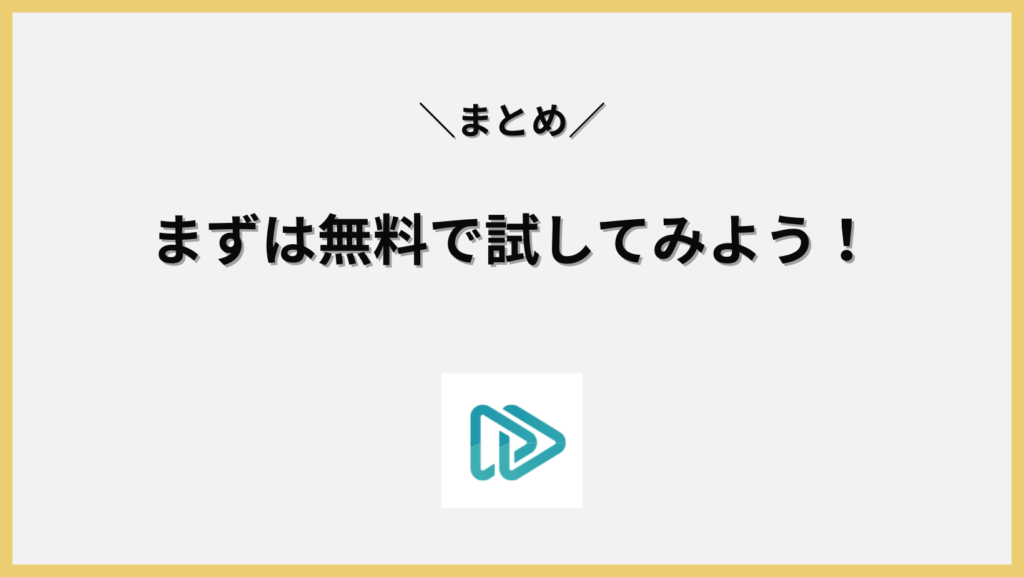 ＼まとめ／

まずは無料で試してみよう！